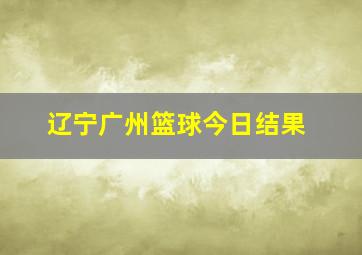 辽宁广州篮球今日结果